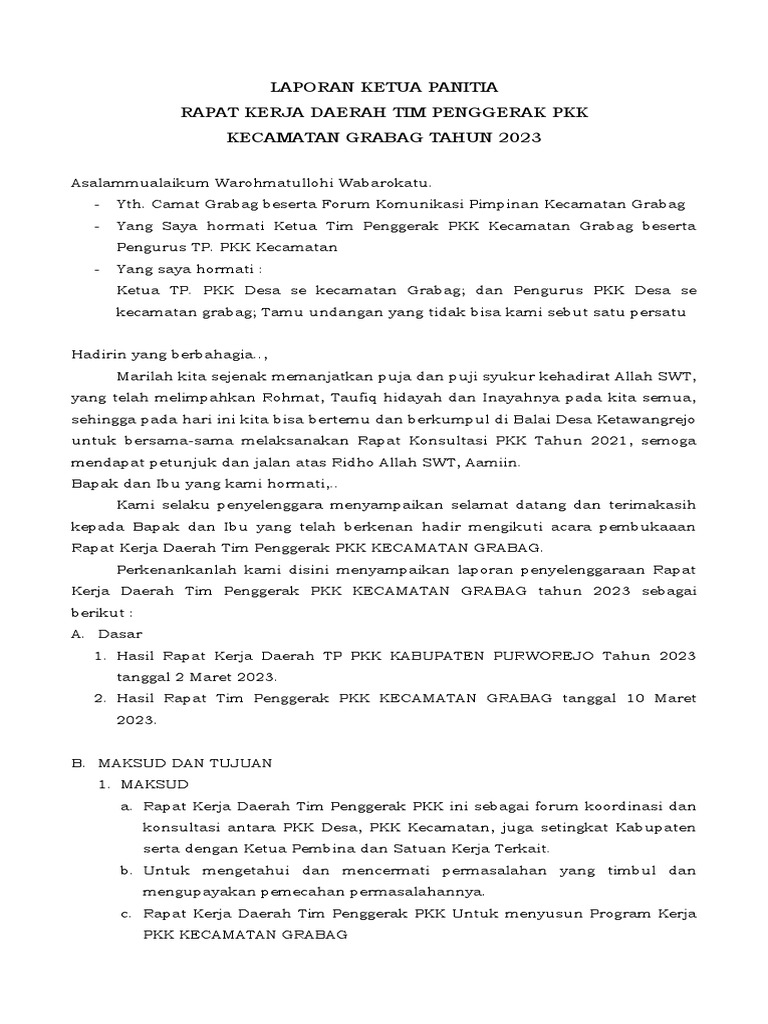 LAPORAN KETUA PANITIA
RAPAT KERJA DAERAH TIM PENGGERAK PKK
KECAMATAN GRABAG TAHUN 2023

Asalammualaikum Warohmatullohi Wabarokatu.
- Yth. Camat Grabag beserta Forum Komunikasi Pimpinan Kecamatan Grabag
- Yang Saya hormati Ketua Tim Penggerak PKK Kecamatan Grabag beserta Pengurus TP. PKK Kecamatan
- Yang saya hormati :
Ketua TP. PKK Desa se kecamatan Grabag; dan Pengurus PKK Desa se kecamatan grabag; Tamu undangan yang tidak bisa kami sebut satu persatu

Hadirin yang berbahagia..,
Marilah kita sejenak memanjatkan puja dan puji syukur kehadirat Allah SWT, yang telah melimpahkan Rohmat, Taufiq hidayah dan Inayahnya pada kita semua, sehingga pada hari ini kita bisa bertemu dan berkumpul di Balai Desa Ketawangrejo untuk bersama-sama melaksanakan Rapat Konsultasi PKK Tahun 2021, semoga mendapat petunjuk dan jalan atas Ridho Allah SWT, Aamiin.
Bapak dan Ibu yang kami hormati,..
Kami selaku penyelenggara menyampaikan selamat datang dan terimakasih kepada Bapak dan Ibu yang telah berkenan hadir mengikuti acara pembukaaan Rapat Kerja Daerah Tim Penggerak PKK KECAMATAN GRABAG.
Perkenankanlah kami disini menyampaikan laporan penyelenggaraan Rapat Kerja Daerah Tim Penggerak PKK KECAMATAN GRABAG tahun 2023 sebagai berikut :
A. Dasar
1. Hasil Rapat Kerja Daerah TP PKK KABUPATEN PURWOREJO Tahun 2023 tanggal 2 Maret 2023.
2. Hasil Rapat Tim Penggerak PKK KECAMATAN GRABAG tanggal 10 Maret 2023.

B. MAKSUD DAN TUJUAN
1. MAKSUD
a. Rapat Kerja Daerah Tim Penggerak PKK ini sebagai forum koordinasi dan konsultasi antara PKK Desa, PKK Kecamatan, juga setingkat Kabupaten serta dengan Ketua Pembina dan Satuan Kerja Terkait.
b. Untuk mengetahui dan mencermati permasalahan yang timbul dan mengupayakan pemecahan permasalahannya.
c. Rapat Kerja Daerah Tim Penggerak PKK Untuk menyusun Program Kerja PKK KECAMATAN GRABAG